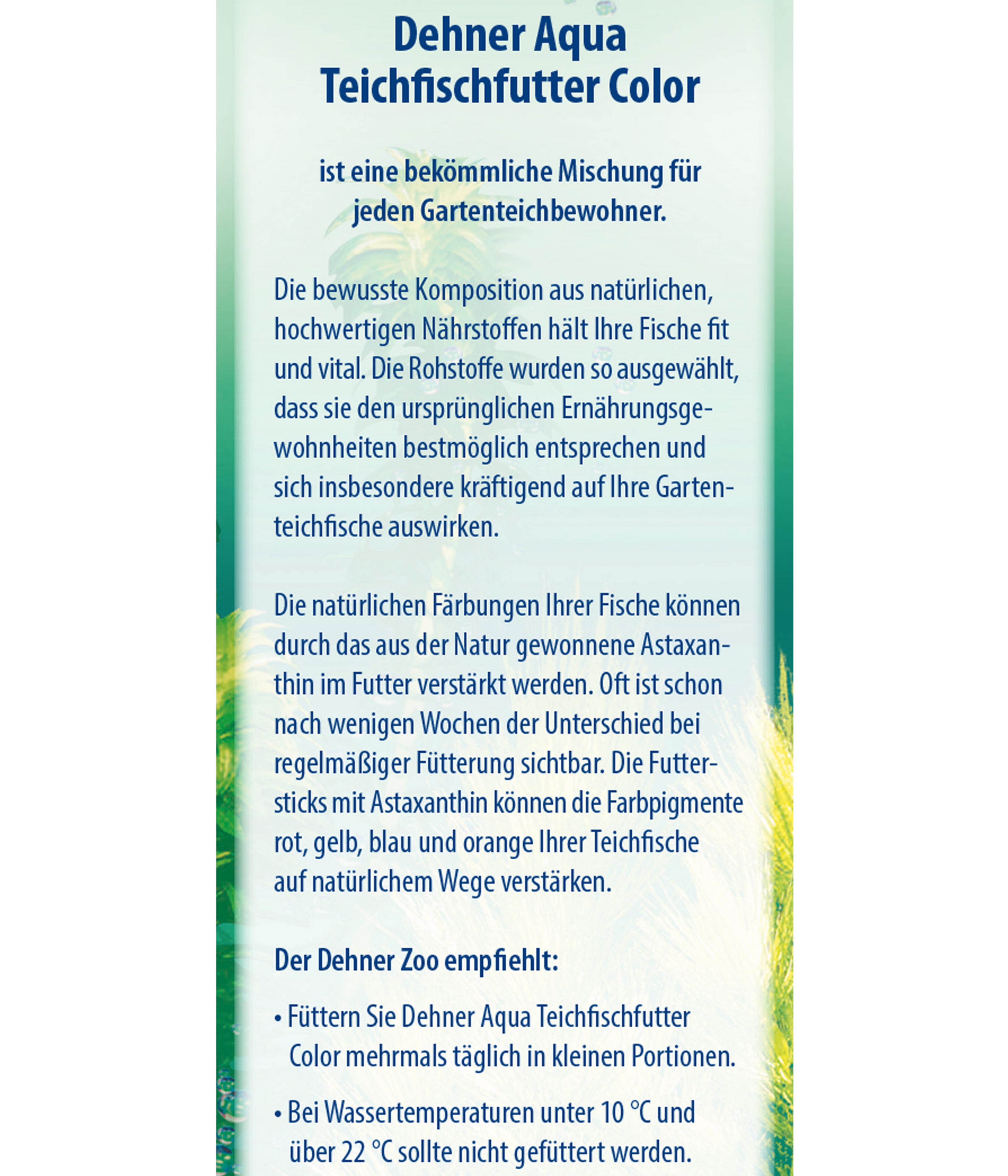 Dehner Aqua
Teichfischfutter Color

ist eine bekömmliche Mischung für jeden Gartenteichbewohner.

Die bewusste Komposition aus natürlichen, hochwertigen Nährstoffen hält Ihre Fische fit und vital. Die Rohstoffe wurden so ausgewählt, dass sie den ursprünglichen Ernährungsgewohnheiten bestmöglich entsprechen und sich insbesondere kräftigend auf Ihre Gartenteichfische auswirken.

Die natürlichen Färbungen Ihrer Fische können durch das aus der Natur gewonnene Astaxanthin im Futter verstärkt werden. Oft ist schon nach wenigen Wochen der Unterschied bei regelmäßiger Fütterung sichtbar. Die Futtersticks mit Astaxanthin können die Farbpigmente rot, gelb, blau und orange Ihrer Teichfische auf natürlichem Wege verstärken.

Der Dehner Zoo empfiehlt:

• Füttern Sie Dehner Aqua Teichfischfutter Color mehrmals täglich in kleinen Portionen.

• Bei Wassertemperaturen unter 10 °C und über 22 °C sollte nicht gefüttert werden.